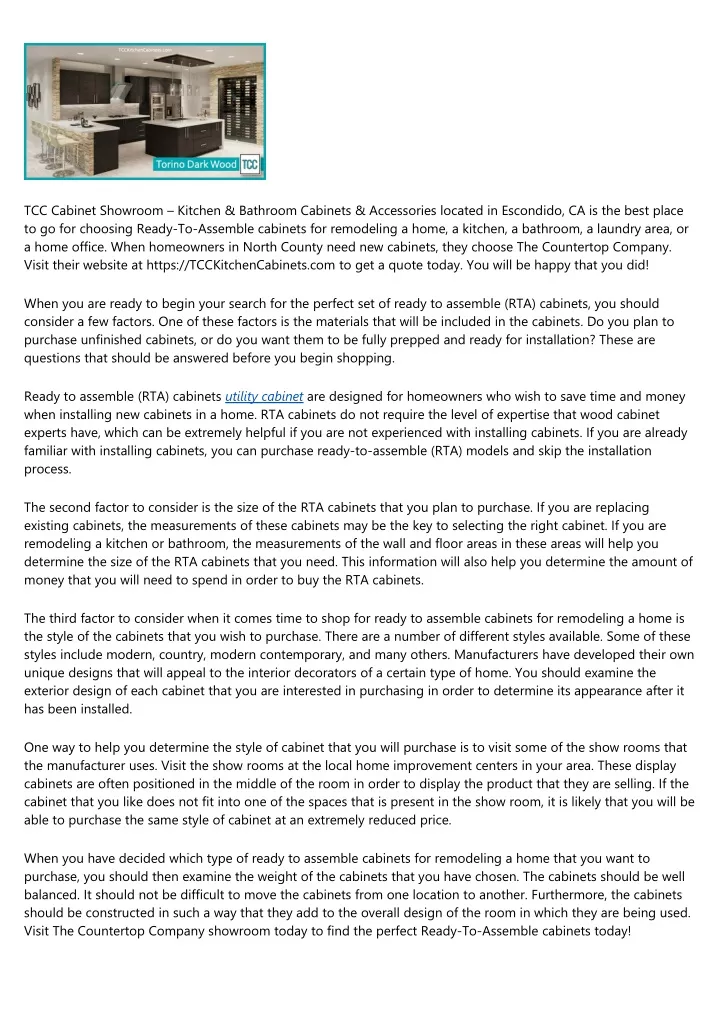 TCCKitchenCabinets.com

Torino Dark Wood TCC

TCC Cabinet Showroom – Kitchen & Bathroom Cabinets & Accessories located in Escondido, CA is the best place to go for choosing Ready-To-Assemble cabinets for remodeling a home, a kitchen, a bathroom, a laundry area, or a home office. When homeowners in North County need new cabinets, they choose The Countertop Company. Visit their website at https://TCCKitchenCabinets.com to get a quote today. You will be happy that you did!

When you are ready to begin your search for the perfect set of ready to assemble (RTA) cabinets, you should consider a few factors. One of these factors is the materials that will be included in the cabinets. Do you plan to purchase unfinished cabinets, or do you want them to be fully prepped and ready for installation? These are questions that should be answered before you begin shopping.

Ready to assemble (RTA) cabinets utility cabinet are designed for homeowners who wish to save time and money when installing new cabinets in a home. RTA cabinets do not require the level of expertise that wood cabinet experts have, which can be extremely helpful if you are not experienced with installing cabinets. If you are already familiar with installing cabinets, you can purchase ready-to-assemble (RTA) models and skip the installation process.

The second factor to consider is the size of the RTA cabinets that you plan to purchase. If you are replacing existing cabinets, the measurements of these cabinets may be the key to selecting the right cabinet. If you are remodeling a kitchen or bathroom, the measurements of the wall and floor areas in these areas will help you determine the size of the RTA cabinets that you need. This information will also help you determine the amount of money that you will need to spend in order to buy the RTA cabinets.

The third factor to consider when it comes time to shop for ready to assemble cabinets for remodeling a home is the style of the cabinets that you wish to purchase. There are a number of different styles available. Some of these styles include modern, country, modern contemporary, and many others. Manufacturers have developed their own unique designs that will appeal to the interior decorators of a certain type of home. You should examine the exterior design of each cabinet that you are interested in purchasing in order to determine its appearance after it has been installed.

One way to help you determine the style of cabinet that you will purchase is to visit some of the show rooms that the manufacturer uses. Visit the show rooms at the local home improvement centers in your area. These display cabinets are often positioned in the middle of the room in order to display the product that they are selling. If the cabinet that you like does not fit into one of the spaces that is present in the show room, it is likely that you will be able to purchase the same style of cabinet at an extremely reduced price.

When you have decided which type of ready to assemble cabinets for remodeling a home that you want to purchase, you should then examine the weight of the cabinets that you have chosen. The cabinets should be well balanced. It should not be difficult to move the cabinets from one location to another. Furthermore, the cabinets should be constructed in such a way that they add to the overall design of the room in which they are being used. Visit The Countertop Company showroom today to find the perfect Ready-To-Assemble cabinets today!